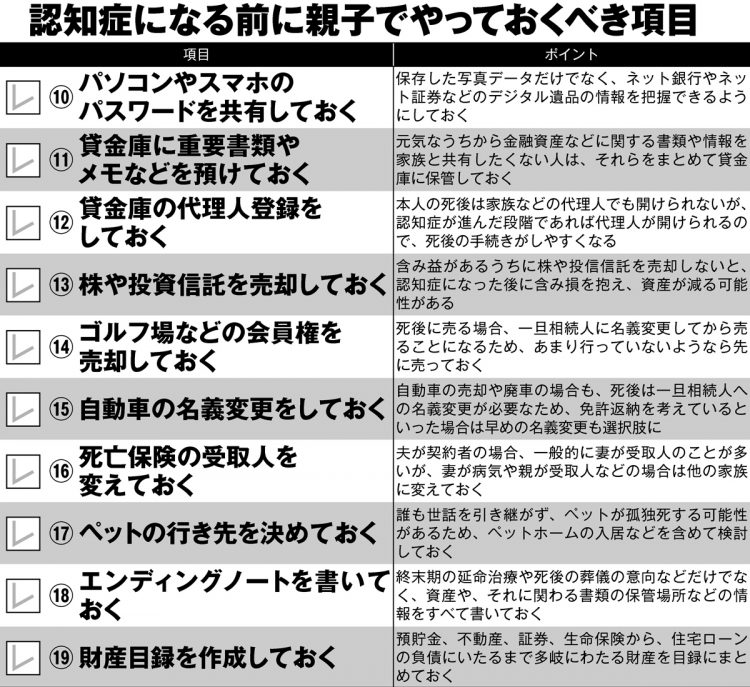 認知症になる前に親子でやっておくべき項目

| 項目 | ポイント |
|---|---|
| ⑩ パソコンやスマホのパスワードを共有しておく | 保存した写真データだけでなく、ネット銀行やネット証券などのデジタル遺品の情報を把握できるようにしておく |
| ⑪ 貸金庫に重要書類やメモなどを預けておく | 元気なうちから金融資産などに関する書類や情報を家族と共有したくない人は、それらをまとめて貸金庫に保管しておく |
| ⑫ 貸金庫の代理人登録をしておく | 本人の死後は家族などの代理人でも開けられないが、認知症が進んだ段階であれば代理人が開けられるので、死後の手続きがしやすくなる |
| ⑬ 株や投資信託を売却しておく | 含み益があるうちに株や投信信託を売却しないと、認知症になった後に含み損を抱え、資産が減る可能性がある |
| ⑭ ゴルフ場などの会員権を売却しておく | 死後に売る場合、一旦相続人に名義変更してから売ることになるため、あまり行っていないようなら先に売っておく |
| ⑮ 自動車の名義変更をしておく | 自動車の売却や廃車の場合も、死後は一旦相続人への名義変更が必要なため、免許返納を考えているといった場合は早めの名義変更も選択肢に |
| ⑯ 死亡保険の受取人を変えておく | 夫が契約者の場合、一般的に妻が受取人のことが多いが、妻が病気や親が受取人などの場合は他の家族に変えておく |
| ⑰ ペットの行き先を決めておく | 誰も世話を引き継がず、ペットが孤独死する可能性があるため、ペットホームの入居などを含めて検討しておく |
| ⑱ エンディングノートを書いておく | 終末期の延命治療や死後の葬儀の意向などだけでなく、資産や、それに関わる書類の保管場所などの情報をすべて書いておく |
| ⑲ 財産目録を作成しておく | 預貯金、不動産、証券、生命保険から、住宅ローンの負債にいたるまで多岐にわたる財産を目録にまとめておく |